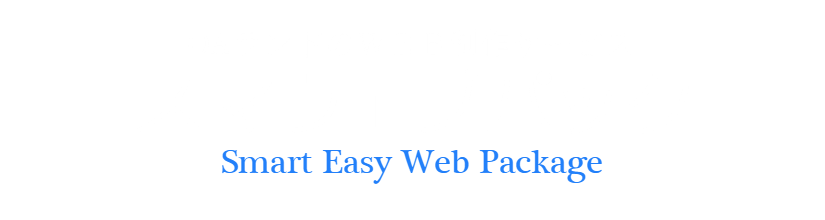 Smart Easy Web Package